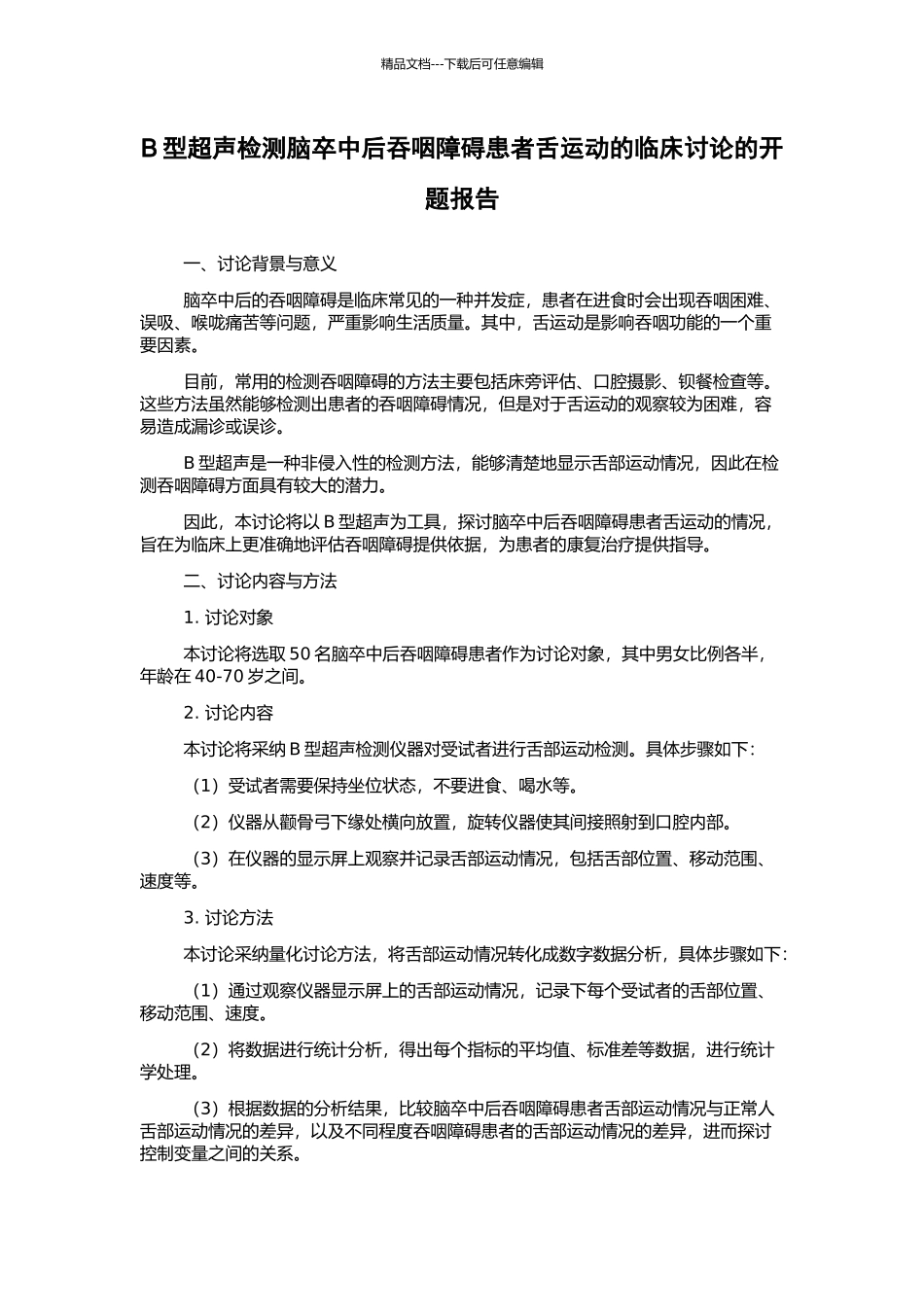 精品文档---下载后可任意编辑

B 型超声检测脑卒中后吞咽障碍患者舌运动的临床讨论的开题报告

一、讨论背景与意义

脑卒中后的吞咽障碍是临床常见的一种并发症，患者在进食时会出现吞咽困难、误吸、喉咙痛苦等问题，严重影响生活质量。其中，舌运动是影响吞咽功能的一个重要因素。

目前，常用的检测吞咽障碍的方法主要包括床旁评估、口腔摄影、钡餐检查等。这些方法虽然能够检测出患者的吞咽障碍情况，但是对于舌运动的观察较为困难，容易造成漏诊或误诊。

B 型超声是一种非侵入性的检测方法，能够清楚地显示舌部运动情况，因此在检测吞咽障碍方面具有较大的潜力。

因此，本讨论将以 B 型超声为工具，探讨脑卒中后吞咽障碍患者舌运动的情况，旨在为临床上更准确地评估吞咽障碍提供依据，为患者的康复治疗提供指导。

二、讨论内容与方法

1. 讨论对象

本讨论将选取 50 名脑卒中后吞咽障碍患者作为讨论对象，其中男女比例各半，年龄在 40-70 岁之间。

2. 讨论内容

本讨论将采纳 B 型超声检测仪器对受试者进行舌部运动检测。具体步骤如下：

（1）受试者需要保持坐位状态，不要进食、喝水等。

（2）仪器从颧骨弓下缘处横向放置，旋转仪器使其间接照射到口腔内部。

（3）在仪器的显示屏上观察并记录舌部运动情况，包括舌部位置、移动范围、速度等。

3. 讨论方法

本讨论采纳量化讨论方法，将舌部运动情况转化成数字数据分析，具体步骤如下：

（1）通过观察仪器显示屏上的舌部运动情况，记录下每个受试者的舌部位置、移动范围、速度。

（2）将数据进行统计分析，得出每个指标的平均值、标准差等数据，进行统计学处理。

（3）根据数据的分析结果，比较脑卒中后吞咽障碍患者舌部运动情况与正常人舌部运动情况的差异，以及不同程度吞咽障碍患者的舌部运动情况的差异，进而探讨控制变量之间的关系。